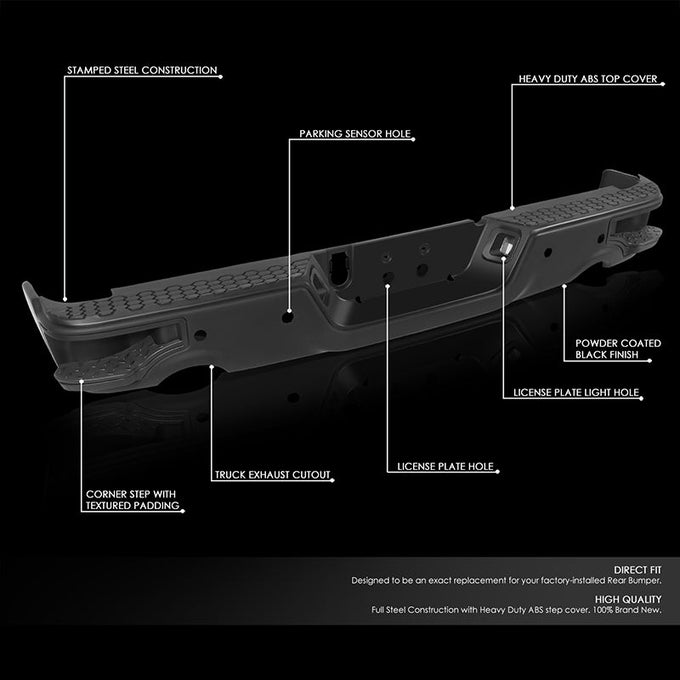 STAMPED STEEL CONSTRUCTION

HEAVY DUTY ABS TOP COVER

PARKING SENSOR HOLE

POWDER COATED
BLACK FINISH

LICENSE PLATE LIGHT HOLE

LICENSE PLATE HOLE

TRUCK EXHAUST CUTOUT

CORNER STEP WITH
TEXTURED PADDING

DIRECT FIT
Designed to be an exact replacement for your factory-installed Rear Bumper.

HIGH QUALITY
Full Steel Construction with Heavy Duty ABS step cover. 100% Brand New.